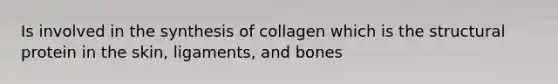 Is involved in the synthesis of collagen which is the structural protein in the skin, ligaments, and bones